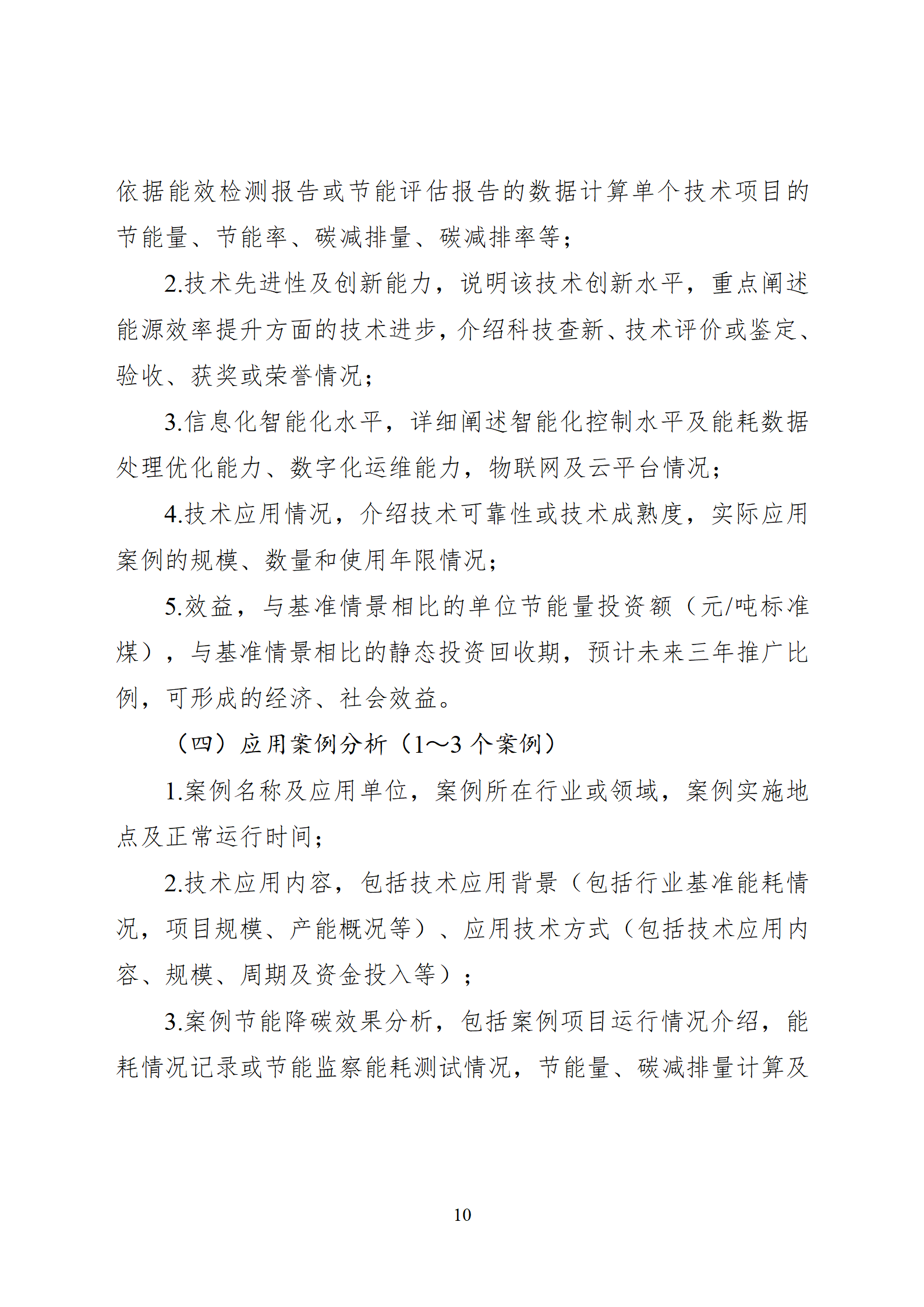 依据能效检测报告或节能评估报告的数据计算单个技术项目的节能量、节能率、碳减排量、碳减排率等；

2.技术先进性及创新能力，说明该技术创新水平，重点阐述能源效率提升方面的技术进步，介绍科技查新、技术评价或鉴定、验收、获奖或荣誉情况；

3.信息化智能化水平，详细阐述智能化控制水平及能耗数据处理优化能力、数字化运维能力，物联网及云平台情况；

4.技术应用情况，介绍技术可靠性或技术成熟度，实际应用案例的规模、数量和使用年限情况；

5.效益，与基准情景相比的单位节能量投资额（元/吨标准煤），与基准情景相比的静态投资回收期，预计未来三年推广比例，可形成的经济、社会效益。

（四）应用案例分析（1～3个案例）

1.案例名称及应用单位，案例所在行业或领域，案例实施地点及正常运行时间；

2.技术应用内容，包括技术应用背景（包括行业基准能耗情况，项目规模、产能概况等）、应用技术方式（包括技术应用内容、规模、周期及资金投入等）；

3.案例节能降碳效果分析，包括案例项目运行情况介绍，能耗情况记录或节能监察能耗测试情况，节能量、碳减排量计算及

10